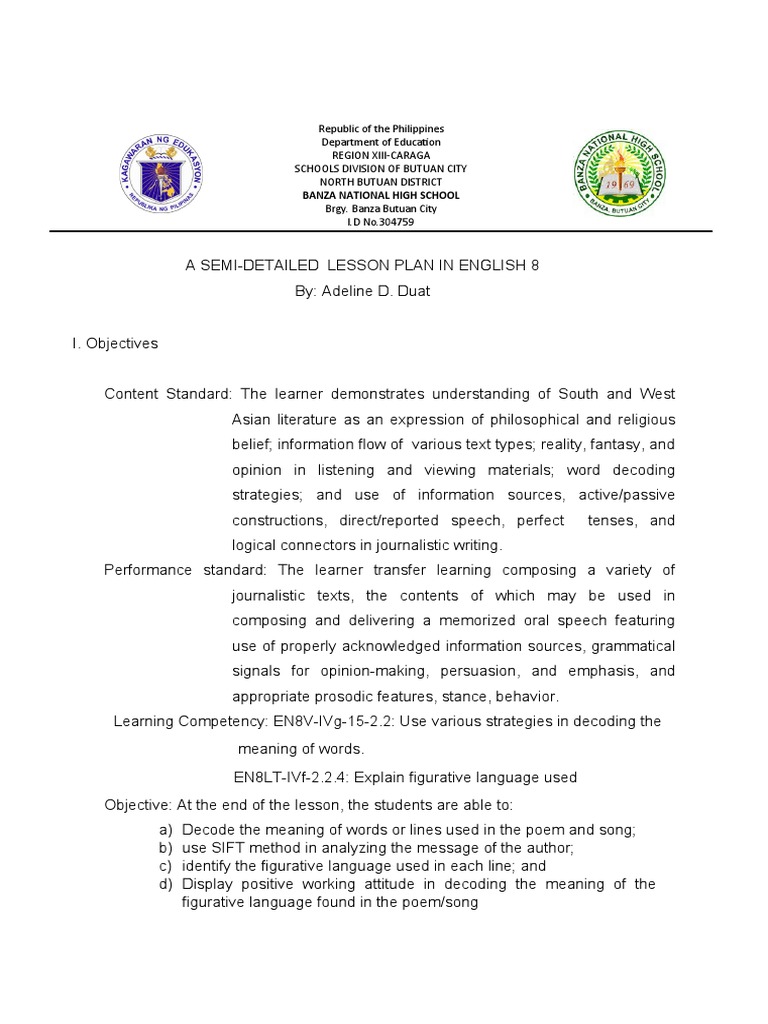 KAGAWARAN NG EDUKASYON
REPUBLIKA NG PILIPINAS

Republic of the Philippines
Department of Education
REGION XIII-CARAGA
SCHOOLS DIVISION OF BUTUAN CITY
NORTH BUTUAN DISTRICT
BANZA NATIONAL HIGH SCHOOL
Brgy. Banza Butuan City
I.D No.304759

BANZA NATIONAL HIGH SCHOOL
1969
BANZA, BUTUAN CITY

A SEMI-DETAILED LESSON PLAN IN ENGLISH 8
By: Adeline D. Duat

I. Objectives

Content Standard: The learner demonstrates understanding of South and West Asian literature as an expression of philosophical and religious belief; information flow of various text types; reality, fantasy, and opinion in listening and viewing materials; word decoding strategies; and use of information sources, active/passive constructions, direct/reported speech, perfect tenses, and logical connectors in journalistic writing.

Performance standard: The learner transfer learning composing a variety of journalistic texts, the contents of which may be used in composing and delivering a memorized oral speech featuring use of properly acknowledged information sources, grammatical signals for opinion-making, persuasion, and emphasis, and appropriate prosodic features, stance, behavior.

Learning Competency: EN8V-IVg-15-2.2: Use various strategies in decoding the meaning of words.

EN8LT-IVf-2.2.4: Explain figurative language used

Objective: At the end of the lesson, the students are able to:

a) Decode the meaning of words or lines used in the poem and song;
b) use SIFT method in analyzing the message of the author;
c) identify the figurative language used in each line; and
d) Display positive working attitude in decoding the meaning of the figurative language found in the poem/song